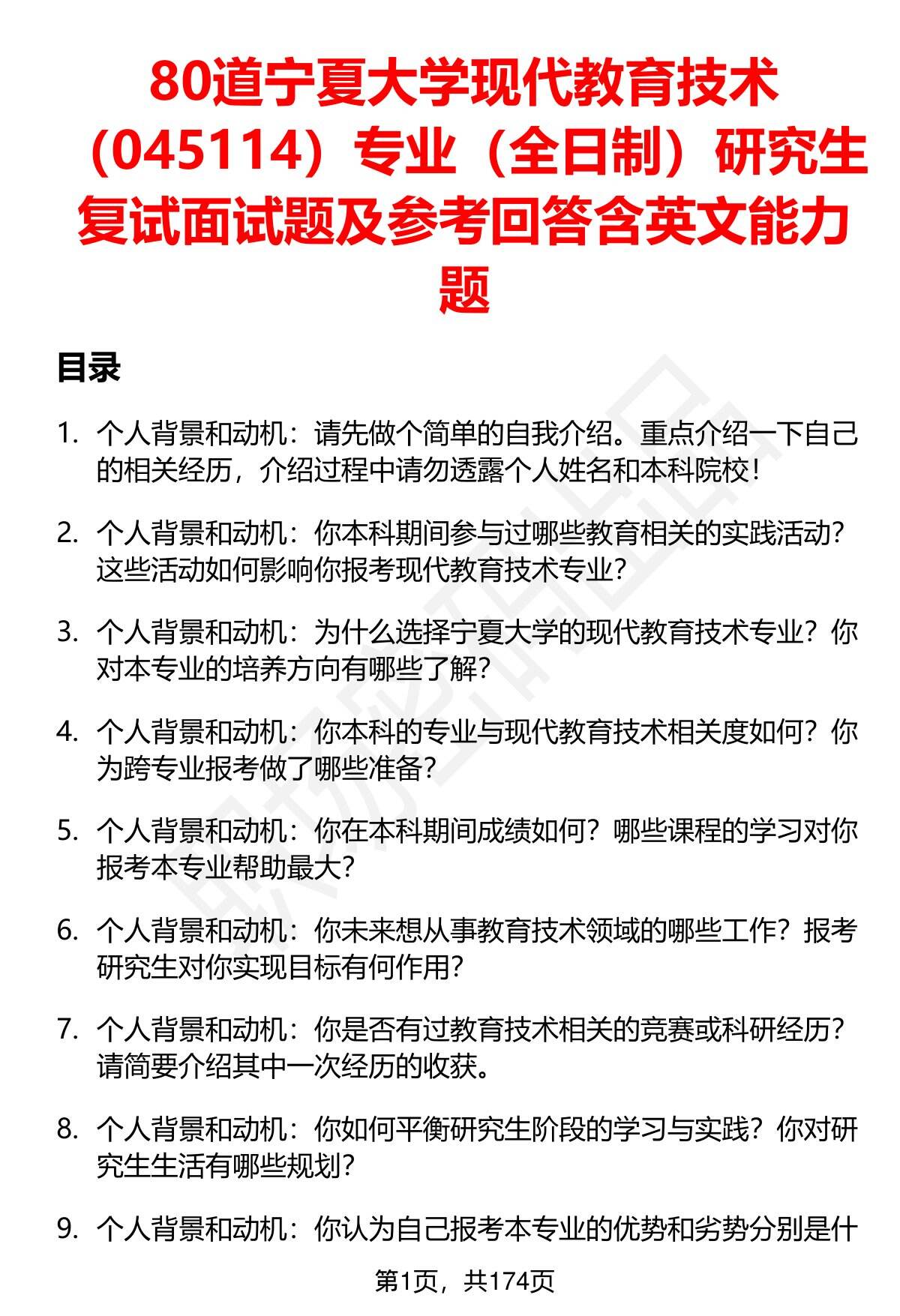 80道宁夏大学现代教育技术（045114）专业（全日制）研究生复试面试题及参考回答含英文能力题

目录

1. 个人背景和动机：请先做个简单的自我介绍。重点介绍一下自己的相关经历，介绍过程中请勿透露个人姓名和本科院校！

2. 个人背景和动机：你本科期间参与过哪些教育相关的实践活动？这些活动如何影响你报考现代教育技术专业？

3. 个人背景和动机：为什么选择宁夏大学的现代教育技术专业？你对本专业的培养方向有哪些了解？

4. 个人背景和动机：你本科的专业与现代教育技术相关度如何？你为跨专业报考做了哪些准备？

5. 个人背景和动机：你在本科期间成绩如何？哪些课程的学习对你报考本专业帮助最大？

6. 个人背景和动机：你未来想从事教育技术领域的哪些工作？报考研究生对你实现目标有何作用？

7. 个人背景和动机：你是否有过教育技术相关的竞赛或科研经历？请简要介绍其中一次经历的收获。

8. 个人背景和动机：你如何平衡研究生阶段的学习与实践？你对研究生生活有哪些规划？

9. 个人背景和动机：你认为自己报考本专业的优势和劣势分别是什

第1页，共174页